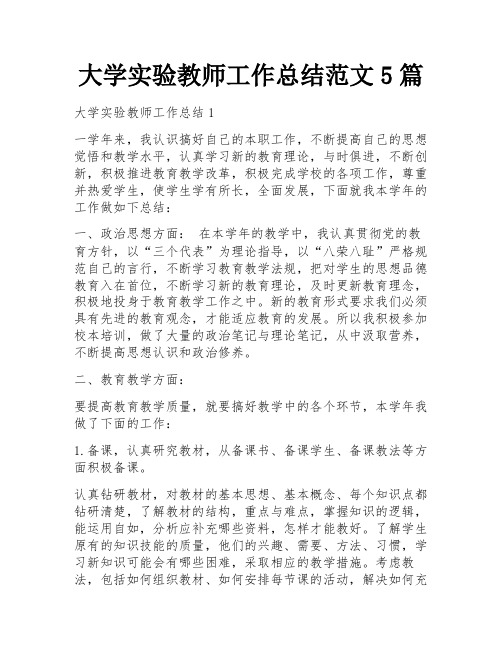 大学实验教师工作总结范文 5 篇

大学实验教师工作总结 1

一学年来，我认识搞好自己的本职工作，不断提高自己的思想觉悟和教学水平，认真学习新的教育理论，与时俱进，不断创新，积极推进教育教学改革，积极完成学校的各项工作，尊重并热爱学生，使学生学有所长，全面发展，下面就我本学年的工作做如下总结：

一、政治思想方面： 在本学年的教学中，我认真贯彻党的教育方针，以“三个代表”为理论指导，以“八荣八耻”严格规范自己的言行，不断学习教育教学法规，把对学生的思想品德教育入在首位，不断学习新的教育理论，及时更新教育理念，积极地投身于教育教学工作之中。新的教育形式要求我们必须具有先进的教育观念，才能适应教育的发展。所以我积极参加校本培训，做了大量的政治笔记与理论笔记，从中汲取营养，不断提高思想认识和政治修养。

二、教育教学方面：

要提高教育教学质量，就要搞好教学中的各个环节，本学年我做了下面的工作：

1.备课，认真研究教材，从备课书、备课学生、备课教法等方面积极备课。

认真钻研教材，对教材的基本思想、基本概念、每个知识点都钻研清楚，了解教材的结构，重点与难点，掌握知识的逻辑，能运用自如，分析应补充哪些资料，怎样才能教好。了解学生原有的知识技能的质量，他们的兴趣、需要、方法、习惯，学习新知识可能会有哪些困难，采取相应的教学措施。考虑教法，包括如何组织教材、如何安排每节课的活动，解决如何充